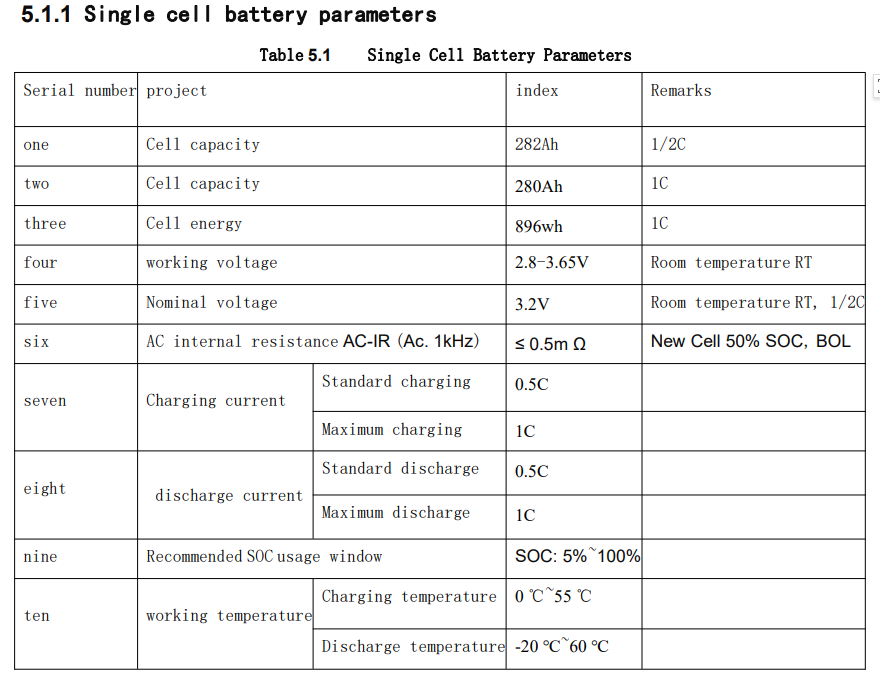 5.1.1 Single cell battery parameters

Table 5.1 Single Cell Battery Parameters

| Serial number | project | | index | Remarks |
|---|---|---|---|---|
| one | Cell capacity | | 282Ah | 1/2C |
| two | Cell capacity | | 280Ah | 1C |
| three | Cell energy | | 896wh | 1C |
| four | working voltage | | 2.8-3.65V | Room temperature RT |
| five | Nominal voltage | | 3.2V | Room temperature RT, 1/2C |
| six | AC internal resistance AC-IR (Ac. 1kHz) | | ≤ 0.5m Ω | New Cell 50% SOC, BOL |
| seven | Charging current | Standard charging | 0.5C | |
| | | Maximum charging | 1C | |
| eight | discharge current | Standard discharge | 0.5C | |
| | | Maximum discharge | 1C | |
| nine | Recommended SOC usage window | | SOC: 5%~100% | |
| ten | working temperature | Charging temperature | 0 ℃~55 ℃ | |
| | | Discharge temperature | -20 ℃~60 ℃ | |